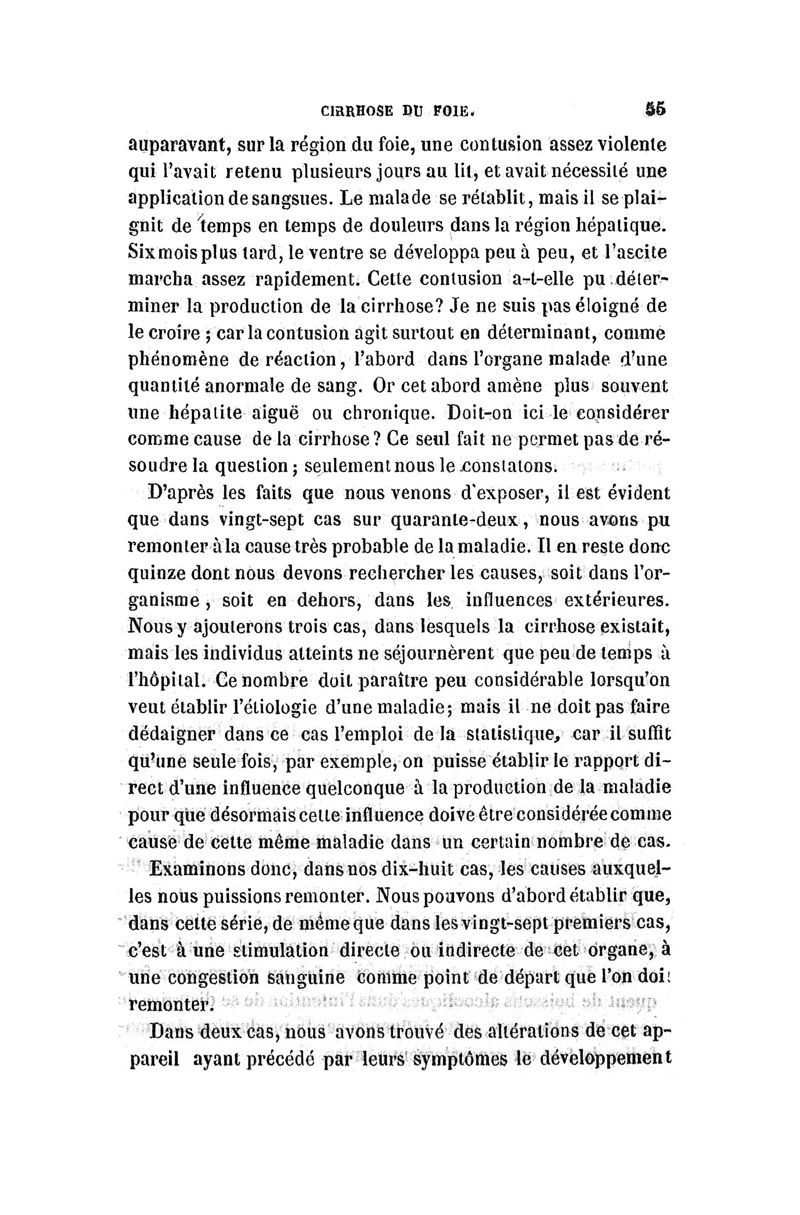 CIRRHOSE DU FOIE. 55

auparavant, sur la région du foie, une contusion assez violente qui l'avait retenu plusieurs jours au lit, et avait nécessité une application de sangsues. Le malade se rétablit, mais il se plaignit de temps en temps de douleurs dans la région hépatique. Six mois plus tard, le ventre se développa peu à peu, et l'ascite marcha assez rapidement. Cette contusion a-t-elle pu déterminer la production de la cirrhose? Je ne suis pas éloigné de le croire ; car la contusion agit surtout en déterminant, comme phénomène de réaction, l'abord dans l'organe malade d'une quantité anormale de sang. Or cet abord amène plus souvent une hépatite aiguë ou chronique. Doit-on ici le considérer comme cause de la cirrhose? Ce seul fait ne permet pas de résoudre la question ; seulement nous le constatons.

D'après les faits que nous venons d'exposer, il est évident que dans vingt-sept cas sur quarante-deux, nous avons pu remonter à la cause très probable de la maladie. Il en reste donc quinze dont nous devons rechercher les causes, soit dans l'organisme, soit en dehors, dans les influences extérieures. Nous y ajouterons trois cas, dans lesquels la cirrhose existait, mais les individus atteints ne séjournèrent que peu de temps à l'hôpital. Ce nombre doit paraître peu considérable lorsqu'on veut établir l'étiologie d'une maladie; mais il ne doit pas faire dédaigner dans ce cas l'emploi de la statistique, car il suffit qu'une seule fois, par exemple, on puisse établir le rapport direct d'une influence quelconque à la production de la maladie pour que désormais cette influence doive être considérée comme cause de cette même maladie dans un certain nombre de cas.

Examinons donc, dans nos dix-huit cas, les causes auxquelles nous puissions remonter. Nous pouvons d'abord établir que, dans cette série, de même que dans les vingt-sept premiers cas, c'est à une stimulation directe ou indirecte de cet organe, à une congestion sanguine comme point de départ que l'on doit remonter.

Dans deux cas, nous avons trouvé des altérations de cet appareil ayant précédé par leurs symptômes le développement